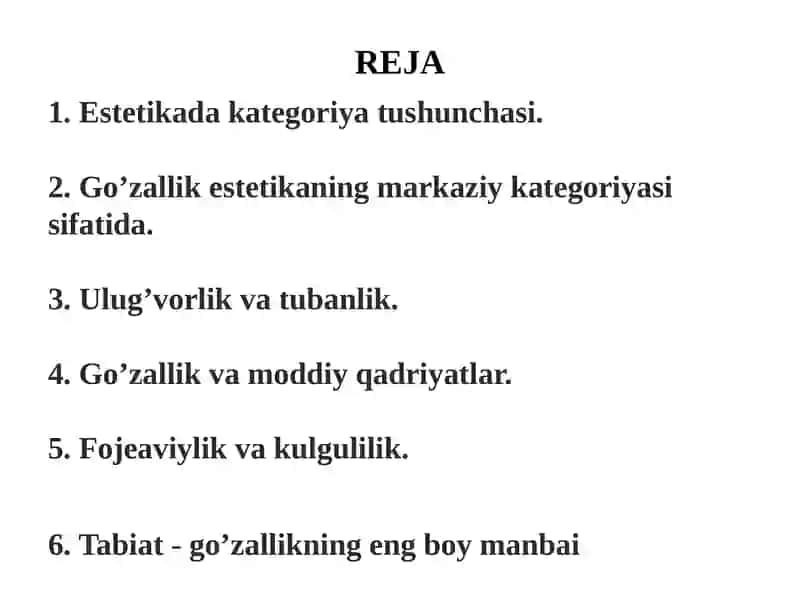 REJA

1. Estetikada kategoriya tushunchasi.

2. Go’zallik estetikaning markaziy kategoriyasi sifatida.

3. Ulug’vorlik va tubanlik.

4. Go’zallik va moddiy qadriyatlar.

5. Fojeaviylik va kulgulilik.

6. Tabiat - go’zallikning eng boy manbai